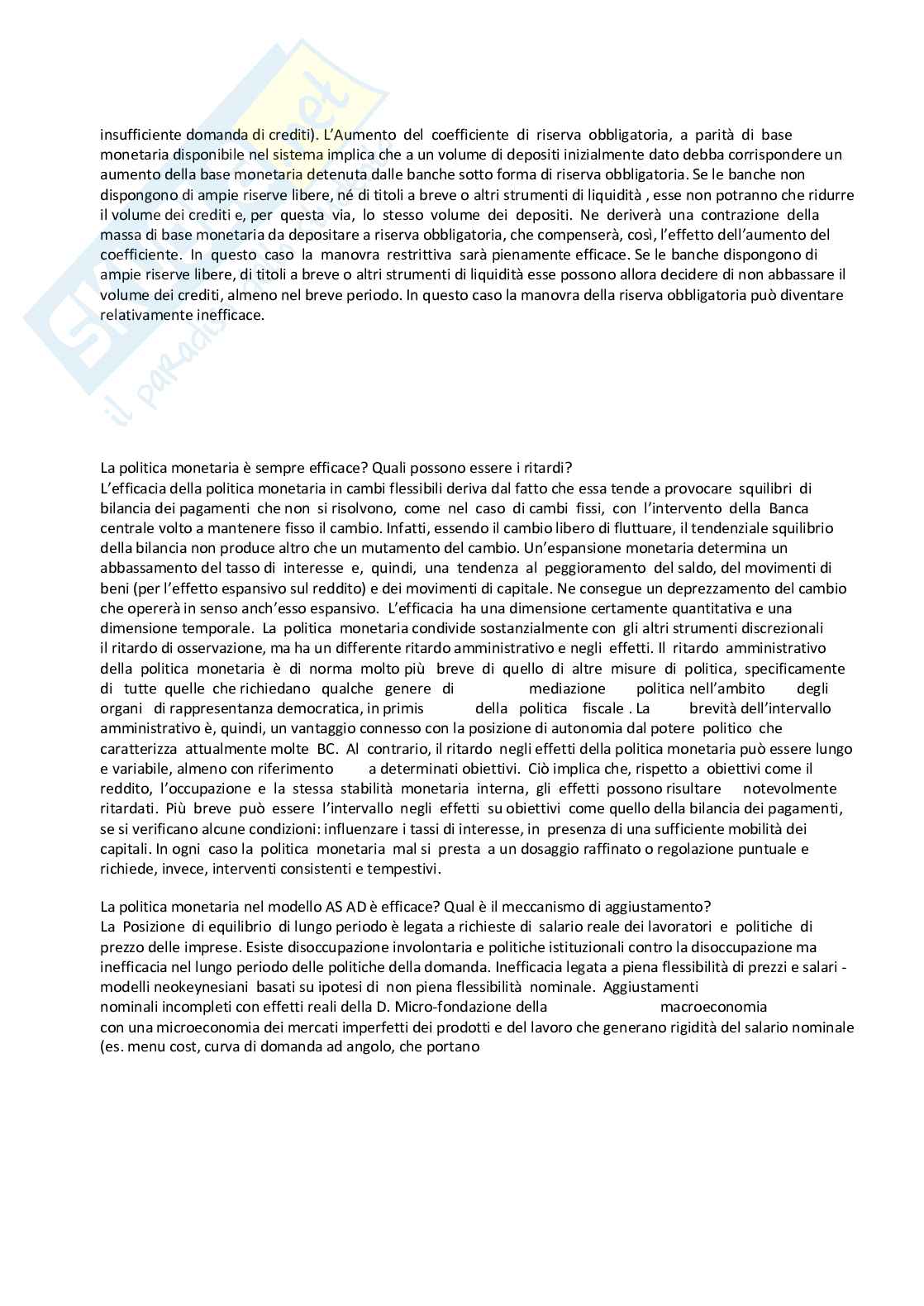 insufficiente domanda di crediti). L'Aumento del coefficiente di riserva obbligatoria, a parità di base monetaria disponibile nel sistema implica che a un volume di depositi inizialmente dato debba corrispondere un aumento della base monetaria detenuta dalle banche sotto forma di riserva obbligatoria. Se le banche non dispongono di ampie riserve libere, né di titoli a breve o altri strumenti di liquidità , esse non potranno che ridurre il volume dei crediti e, per questa via, lo stesso volume dei depositi. Ne deriverà una contrazione della massa di base monetaria da depositare a riserva obbligatoria, che compenserà, così, l'effetto dell'aumento del coefficiente. In questo caso la manovra restrittiva sarà pienamente efficace. Se le banche dispongono di ampie riserve libere, di titoli a breve o altri strumenti di liquidità esse possono allora decidere di non abbassare il volume dei crediti, almeno nel breve periodo. In questo caso la manovra della riserva obbligatoria può diventare relativamente inefficace.

La politica monetaria è sempre efficace? Quali possono essere i ritardi?
L'efficacia della politica monetaria in cambi flessibili deriva dal fatto che essa tende a provocare squilibri di bilancia dei pagamenti che non si risolvono, come nel caso di cambi fissi, con l'intervento della Banca centrale volto a mantenere fisso il cambio. Infatti, essendo il cambio libero di fluttuare, il tendenziale squilibrio della bilancia non produce altro che un mutamento del cambio. Un'espansione monetaria determina un abbassamento del tasso di interesse e, quindi, una tendenza al peggioramento del saldo, del movimenti di beni (per l'effetto espansivo sul reddito) e dei movimenti di capitale. Ne consegue un deprezzamento del cambio che opererà in senso anch'esso espansivo. L'efficacia ha una dimensione certamente quantitativa e una dimensione temporale. La politica monetaria condivide sostanzialmente con gli altri strumenti discrezionali il ritardo di osservazione, ma ha un differente ritardo amministrativo e negli effetti. Il ritardo amministrativo della politica monetaria è di norma molto più breve di quello di altre misure di politica, specificamente di tutte quelle che richiedano qualche genere di mediazione politica nell'ambito degli organi di rappresentanza democratica, in primis della politica fiscale . La brevità dell'intervallo amministrativo è, quindi, un vantaggio connesso con la posizione di autonomia dal potere politico che caratterizza attualmente molte BC. Al contrario, il ritardo negli effetti della politica monetaria può essere lungo e variabile, almeno con riferimento a determinati obiettivi. Ciò implica che, rispetto a obiettivi come il reddito, l'occupazione e la stessa stabilità monetaria interna, gli effetti possono risultare notevolmente ritardati. Più breve può essere l'intervallo negli effetti su obiettivi come quello della bilancia dei pagamenti, se si verificano alcune condizioni: influenzare i tassi di interesse, in presenza di una sufficiente mobilità dei capitali. In ogni caso la politica monetaria mal si presta a un dosaggio raffinato o regolazione puntuale e richiede, invece, interventi consistenti e tempestivi.

La politica monetaria nel modello AS AD è efficace? Qual è il meccanismo di aggiustamento?
La Posizione di equilibrio di lungo periodo è legata a richieste di salario reale dei lavoratori e politiche di prezzo delle imprese. Esiste disoccupazione involontaria e politiche istituzionali contro la disoccupazione ma inefficacia nel lungo periodo delle politiche della domanda. Inefficacia legata a piena flessibilità di prezzi e salari - modelli neokeynesiani basati su ipotesi di non piena flessibilità nominale. Aggiustamenti nominali incompleti con effetti reali della D. Micro-fondazione della macroeconomia con una microeconomia dei mercati imperfetti dei prodotti e del lavoro che generano rigidità del salario nominale (es. menu cost, curva di domanda ad angolo, che portano